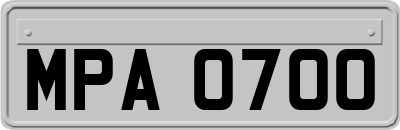 MPA 0700